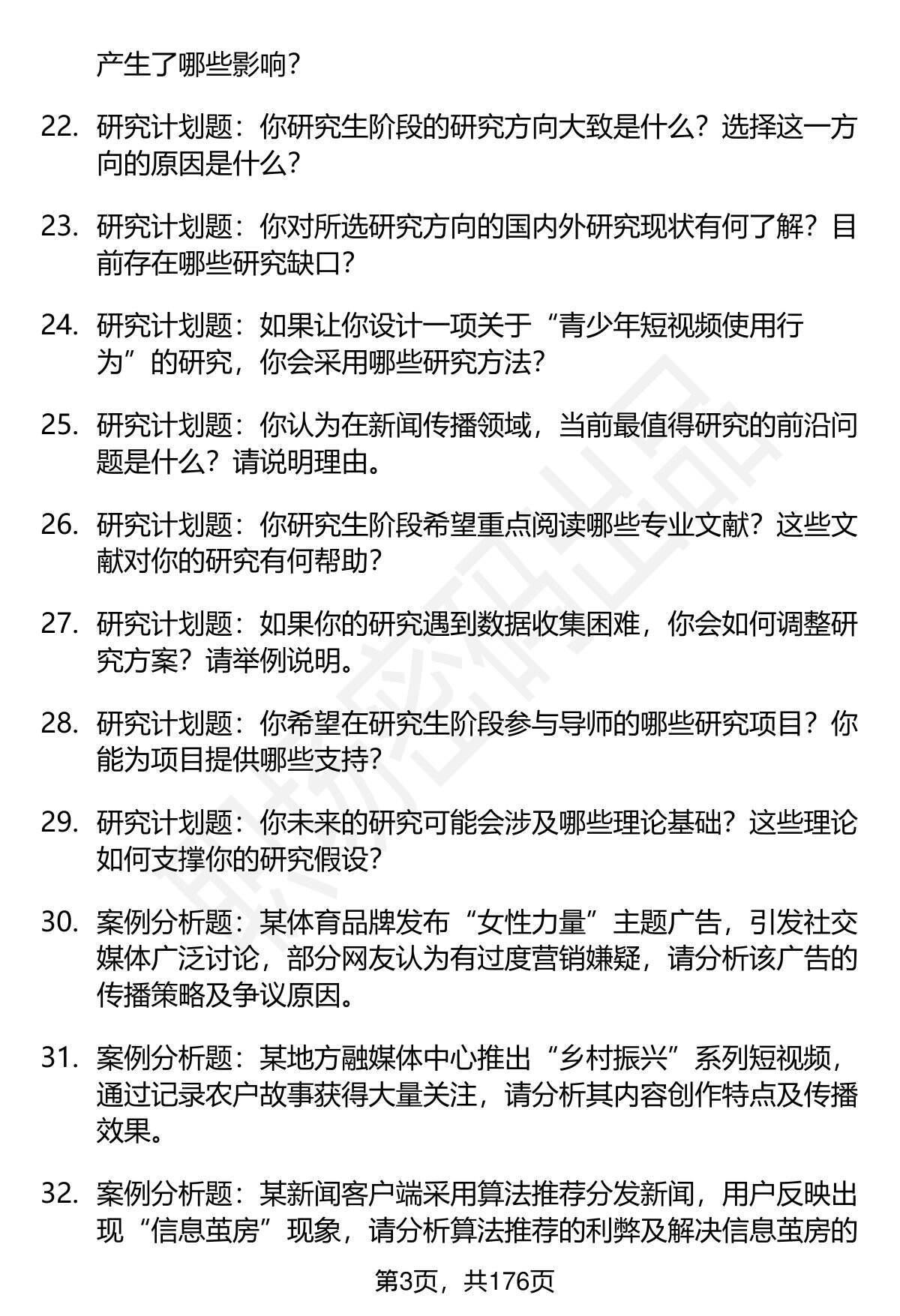 产生了哪些影响？

22. 研究计划题：你研究生阶段的研究方向大致是什么？选择这一方向的原因是什么？

23. 研究计划题：你对所选研究方向的国内外研究现状有何了解？目前存在哪些研究缺口？

24. 研究计划题：如果让你设计一项关于“青少年短视频使用行为”的研究，你会采用哪些研究方法？

25. 研究计划题：你认为在新闻传播领域，当前最值得研究的前沿问题是什么？请说明理由。

26. 研究计划题：你研究生阶段希望重点阅读哪些专业文献？这些文献对你的研究有何帮助？

27. 研究计划题：如果你的研究遇到数据收集困难，你会如何调整研究方案？请举例说明。

28. 研究计划题：你希望在研究生阶段参与导师的哪些研究项目？你能为项目提供哪些支持？

29. 研究计划题：你未来的研究可能会涉及哪些理论基础？这些理论如何支撑你的研究假设？

30. 案例分析题：某体育品牌发布“女性力量”主题广告，引发社交媒体广泛讨论，部分网友认为有过度营销嫌疑，请分析该广告的传播策略及争议原因。

31. 案例分析题：某地方融媒体中心推出“乡村振兴”系列短视频，通过记录农户故事获得大量关注，请分析其内容创作特点及传播效果。

32. 案例分析题：某新闻客户端采用算法推荐分发新闻，用户反映出现“信息茧房”现象，请分析算法推荐的利弊及解决信息茧房的

第3页，共176页